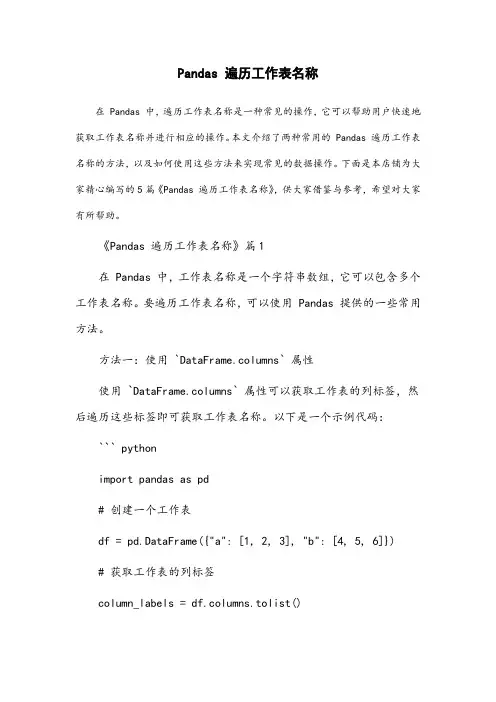 Pandas 遍历工作表名称

在 Pandas 中，遍历工作表名称是一种常见的操作，它可以帮助用户快速地获取工作表名称并进行相应的操作。本文介绍了两种常用的 Pandas 遍历工作表名称的方法，以及如何使用这些方法来实现常见的数据操作。下面是本店铺为大家精心编写的5篇《Pandas 遍历工作表名称》，供大家借鉴与参考，希望对大家有所帮助。

《Pandas 遍历工作表名称》篇1

在 Pandas 中，工作表名称是一个字符串数组，它可以包含多个工作表名称。要遍历工作表名称，可以使用 Pandas 提供的一些常用方法。

方法一：使用 `DataFrame.columns` 属性

使用 `DataFrame.columns` 属性可以获取工作表的列标签，然后遍历这些标签即可获取工作表名称。以下是一个示例代码：

``` python

import pandas as pd

# 创建一个工作表

df = pd.DataFrame({"a": [1, 2, 3], "b": [4, 5, 6]})

# 获取工作表的列标签

column_labels = df.columns.tolist()